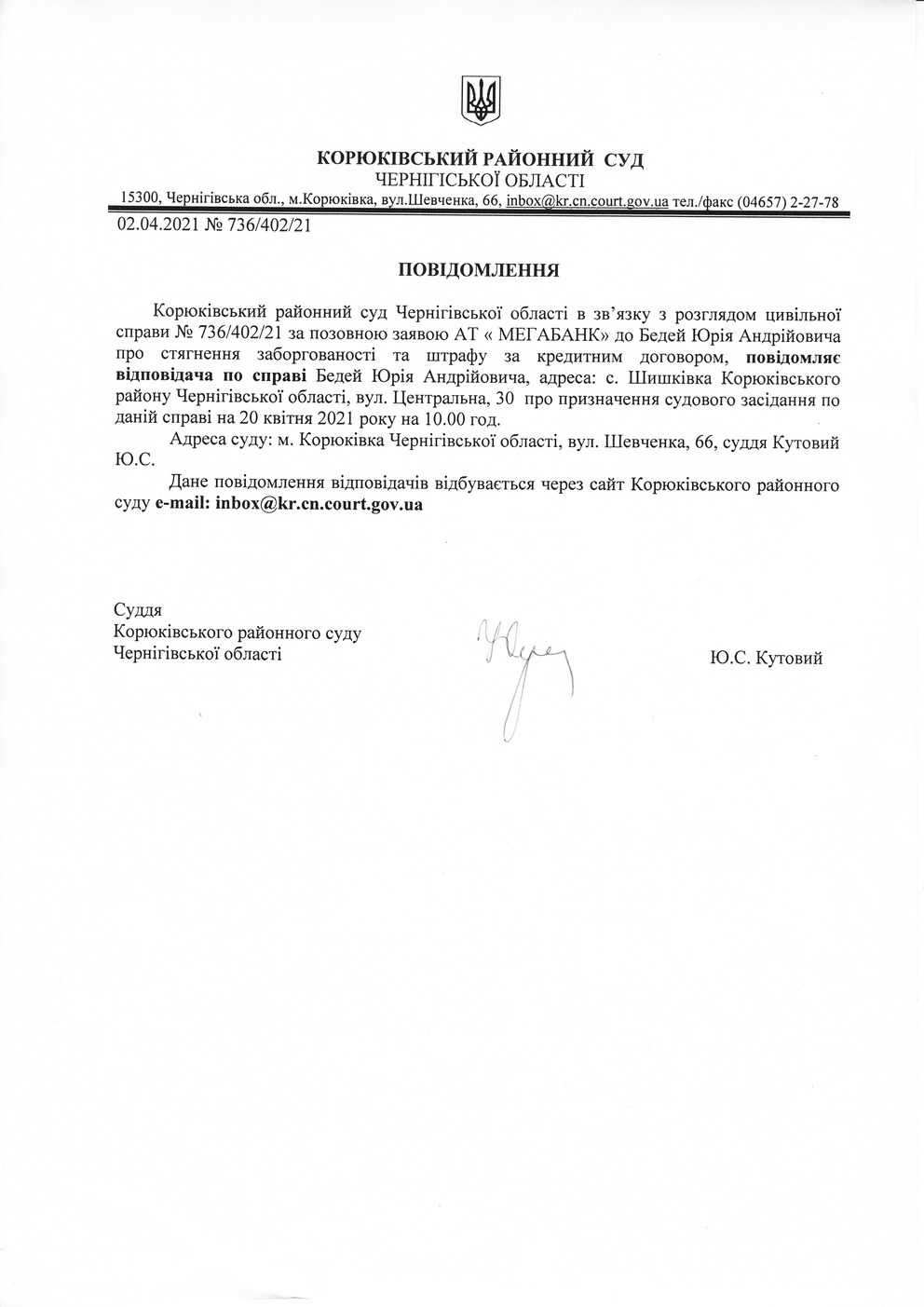 КОРЮКІВСЬКИЙ РАЙОННИЙ СУД
ЧЕРНІГІСЬКОЇ ОБЛАСТІ
15300, Чернігівська обл., м.Корюківка, вул.Шевченка, 66, inbox@kr.cn.court.gov.ua тел./факс (04657) 2-27-78

02.04.2021 № 736/402/21

ПОВІДОМЛЕННЯ

Корюківський районний суд Чернігівської області в зв'язку з розглядом цивільної справи № 736/402/21 за позовною заявою АТ « МЕГАБАНК» до Бедей Юрія Андрійовича про стягнення заборгованості та штрафу за кредитним договором, повідомляє відповідача по справі Бедей Юрія Андрійовича, адреса: с. Шишківка Корюківського району Чернігівської області, вул. Центральна, 30 про призначення судового засідання по даній справі на 20 квітня 2021 року на 10.00 год.

Адреса суду: м. Корюківка Чернігівської області, вул. Шевченка, 66, суддя Кутовий Ю.С.

Дане повідомлення відповідачів відбувається через сайт Корюківського районного суду e-mail: inbox@kr.cn.court.gov.ua

Суддя
Корюківського районного суду
Чернігівської області

Ю.С. Кутовий